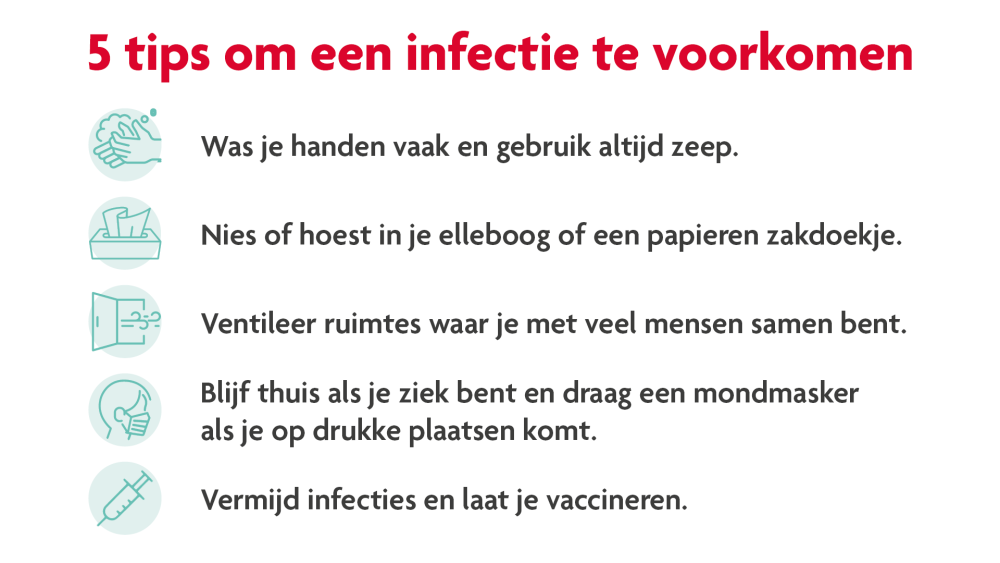 5 tips om een infectie te voorkomen

Was je handen vaak en gebruik altijd zeep.

Nies of hoest in je elleboog of een papieren zakdoekje.

Ventileer ruimtes waar je met veel mensen samen bent.

Blijf thuis als je ziek bent en draag een mondmasker als je op drukke plaatsen komt.

Vermijd infecties en laat je vaccineren.